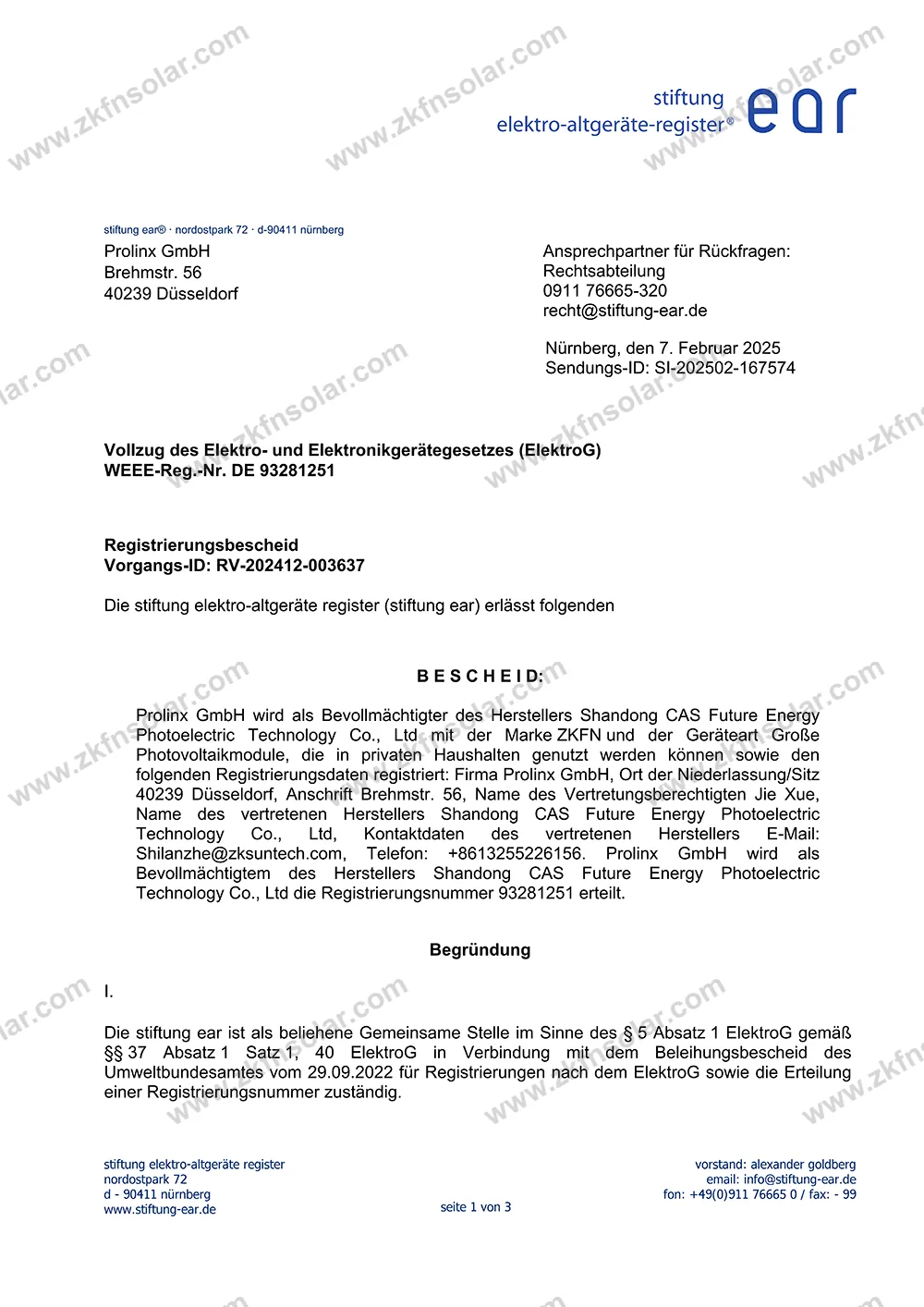 stiftung
elektro-altgeräte-register®
ear

stiftung ear® · nordostpark 72 · d-90411 nürnberg

Prolinx GmbH
Brehmstr. 56
40239 Düsseldorf

Ansprechpartner für Rückfragen:
Rechtsabteilung
0911 76665-320
recht@stiftung-ear.de

Nürnberg, den 7. Februar 2025
Sendungs-ID: SI-202502-167574

Vollzug des Elektro- und Elektronikgerätegesetzes (ElektroG)
WEEE-Reg.-Nr. DE 93281251

Registrierungsbescheid
Vorgangs-ID: RV-202412-003637

Die stiftung elektro-altgeräte register (stiftung ear) erlässt folgenden

B E S C H E I D:

Prolinx GmbH wird als Bevollmächtigter des Herstellers Shandong CAS Future Energy Photoelectric Technology Co., Ltd mit der Marke ZKFN und der Geräteart Große Photovoltaikmodule, die in privaten Haushalten genutzt werden können sowie den folgenden Registrierungsdaten registriert: Firma Prolinx GmbH, Ort der Niederlassung/Sitz 40239 Düsseldorf, Anschrift Brehmstr. 56, Name des Vertretungsberechtigten Jie Xue, Name des vertretenen Herstellers Shandong CAS Future Energy Photoelectric Technology Co., Ltd, Kontaktdaten des vertretenen Herstellers E-Mail: Shilanzhe@zksuntech.com, Telefon: +8613255226156. Prolinx GmbH wird als Bevollmächtigtem des Herstellers Shandong CAS Future Energy Photoelectric Technology Co., Ltd die Registrierungsnummer 93281251 erteilt.

Begründung

I.

Die stiftung ear ist als beliehene Gemeinsame Stelle im Sinne des § 5 Absatz 1 ElektroG gemäß §§ 37 Absatz 1 Satz 1, 40 ElektroG in Verbindung mit dem Beleihungsbescheid des Umweltbundesamtes vom 29.09.2022 für Registrierungen nach dem ElektroG sowie die Erteilung einer Registrierungsnummer zuständig.

stiftung elektro-altgeräte register
nordostpark 72
d - 90411 nürnberg
www.stiftung-ear.de

seite 1 von 3

vorstand: alexander goldberg
email: info@stiftung-ear.de
fon: +49(0)911 76665 0 / fax: - 99

www.zkfnsolar.com